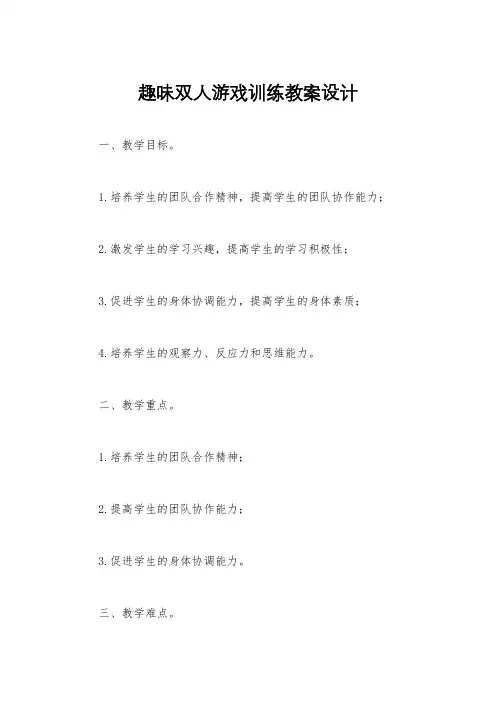 趣味双人游戏训练教案设计

一、教学目标。

1.培养学生的团队合作精神，提高学生的团队协作能力；

2.激发学生的学习兴趣，提高学生的学习积极性；

3.促进学生的身体协调能力，提高学生的身体素质；

4.培养学生的观察力、反应力和思维能力。

二、教学重点。

1.培养学生的团队合作精神；

2.提高学生的团队协作能力；

3.促进学生的身体协调能力。

三、教学难点。